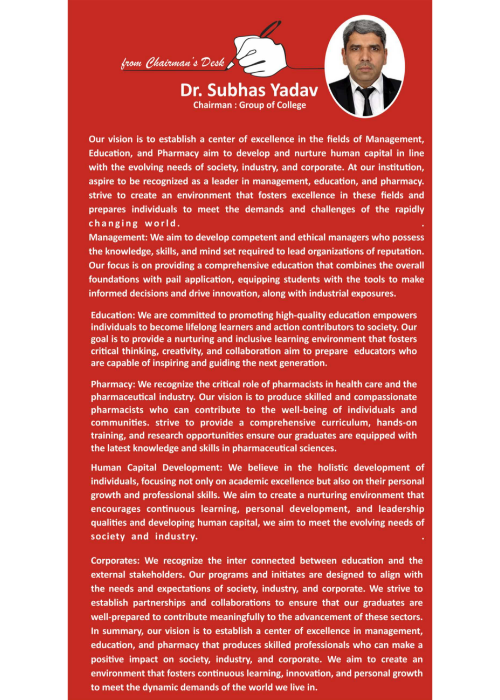 from Chairman's Desk

Dr. Subhas Yadav
Chairman : Group of College

Our vision is to establish a center of excellence in the fields of Management, Education, and Pharmacy aim to develop and nurture human capital in line with the evolving needs of society, industry, and corporate. At our institution, aspire to be recognized as a leader in management, education, and pharmacy. strive to create an environment that fosters excellence in these fields and prepares individuals to meet the demands and challenges of the rapidly changing world. .
Management: We aim to develop competent and ethical managers who possess the knowledge, skills, and mind set required to lead organizations of reputation. Our focus is on providing a comprehensive education that combines the overall foundations with pail application, equipping students with the tools to make informed decisions and drive innovation, along with industrial exposures.

Education: We are committed to promoting high-quality education empowers individuals to become lifelong learners and action contributors to society. Our goal is to provide a nurturing and inclusive learning environment that fosters critical thinking, creativity, and collaboration aim to prepare educators who are capable of inspiring and guiding the next generation.

Pharmacy: We recognize the critical role of pharmacists in health care and the pharmaceutical industry. Our vision is to produce skilled and compassionate pharmacists who can contribute to the well-being of individuals and communities. strive to provide a comprehensive curriculum, hands-on training, and research opportunities ensure our graduates are equipped with the latest knowledge and skills in pharmaceutical sciences.

Human Capital Development: We believe in the holistic development of individuals, focusing not only on academic excellence but also on their personal growth and professional skills. We aim to create a nurturing environment that encourages continuous learning, personal development, and leadership qualities and developing human capital, we aim to meet the evolving needs of society and industry. .

Corporates: We recognize the inter connected between education and the external stakeholders. Our programs and initiates are designed to align with the needs and expectations of society, industry, and corporate. We strive to establish partnerships and collaborations to ensure that our graduates are well-prepared to contribute meaningfully to the advancement of these sectors. In summary, our vision is to establish a center of excellence in management, education, and pharmacy that produces skilled professionals who can make a positive impact on society, industry, and corporate. We aim to create an environment that fosters continuous learning, innovation, and personal growth to meet the dynamic demands of the world we live in.